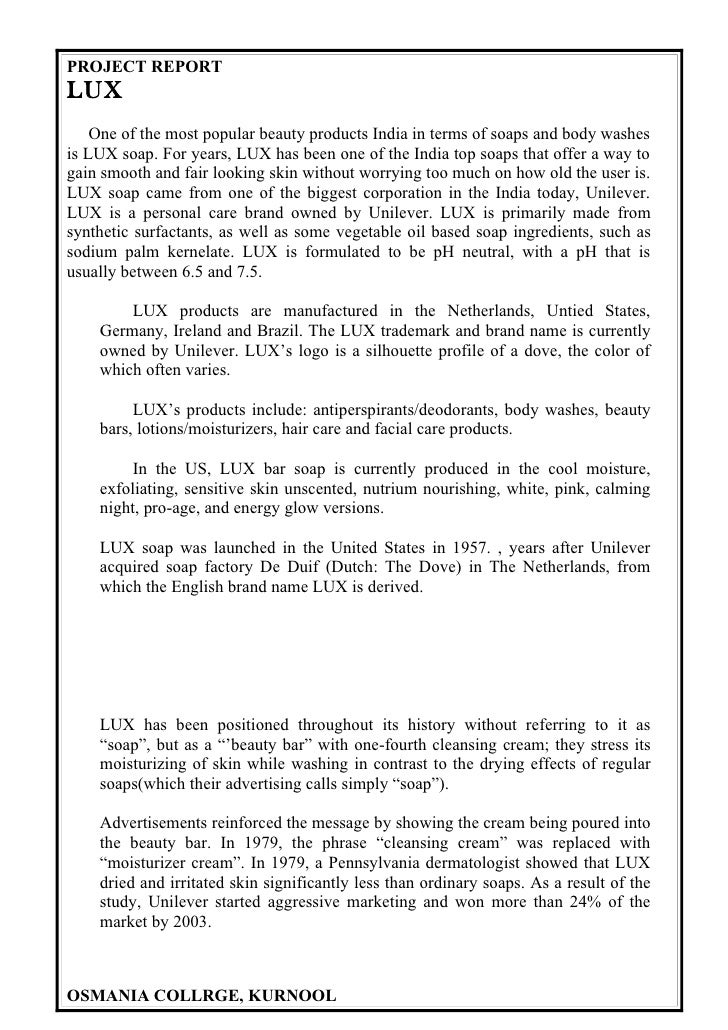 PROJECT REPORT

LUX

One of the most popular beauty products India in terms of soaps and body washes is LUX soap. For years, LUX has been one of the India top soaps that offer a way to gain smooth and fair looking skin without worrying too much on how old the user is. LUX soap came from one of the biggest corporation in the India today, Unilever. LUX is a personal care brand owned by Unilever. LUX is primarily made from synthetic surfactants, as well as some vegetable oil based soap ingredients, such as sodium palm kernelate. LUX is formulated to be pH neutral, with a pH that is usually between 6.5 and 7.5.

LUX products are manufactured in the Netherlands, Untied States, Germany, Ireland and Brazil. The LUX trademark and brand name is currently owned by Unilever. LUX's logo is a silhouette profile of a dove, the color of which often varies.

LUX's products include: antiperspirants/deodorants, body washes, beauty bars, lotions/moisturizers, hair care and facial care products.

In the US, LUX bar soap is currently produced in the cool moisture, exfoliating, sensitive skin unscented, nutrium nourishing, white, pink, calming night, pro-age, and energy glow versions.

LUX soap was launched in the United States in 1957. , years after Unilever acquired soap factory De Duif (Dutch: The Dove) in The Netherlands, from which the English brand name LUX is derived.

LUX has been positioned throughout its history without referring to it as "soap", but as a "'beauty bar" with one-fourth cleansing cream; they stress its moisturizing of skin while washing in contrast to the drying effects of regular soaps(which their advertising calls simply "soap").

Advertisements reinforced the message by showing the cream being poured into the beauty bar. In 1979, the phrase "cleansing cream" was replaced with "moisturizer cream". In 1979, a Pennsylvania dermatologist showed that LUX dried and irritated skin significantly less than ordinary soaps. As a result of the study, Unilever started aggressive marketing and won more than 24% of the market by 2003.

OSMANIA COLLRGE, KURNOOL